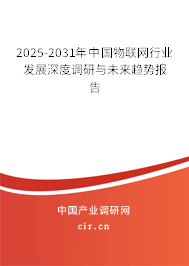 2025-2031年中国物联网行业发展深度调研与未来趋势报告

中国产业调研网
cir.cn